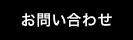 お問い合わせ